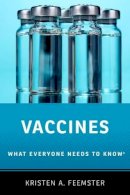 VACCINES

WHAT EVERYONE NEEDS TO KNOW®

KRISTEN A. FEEMSTER